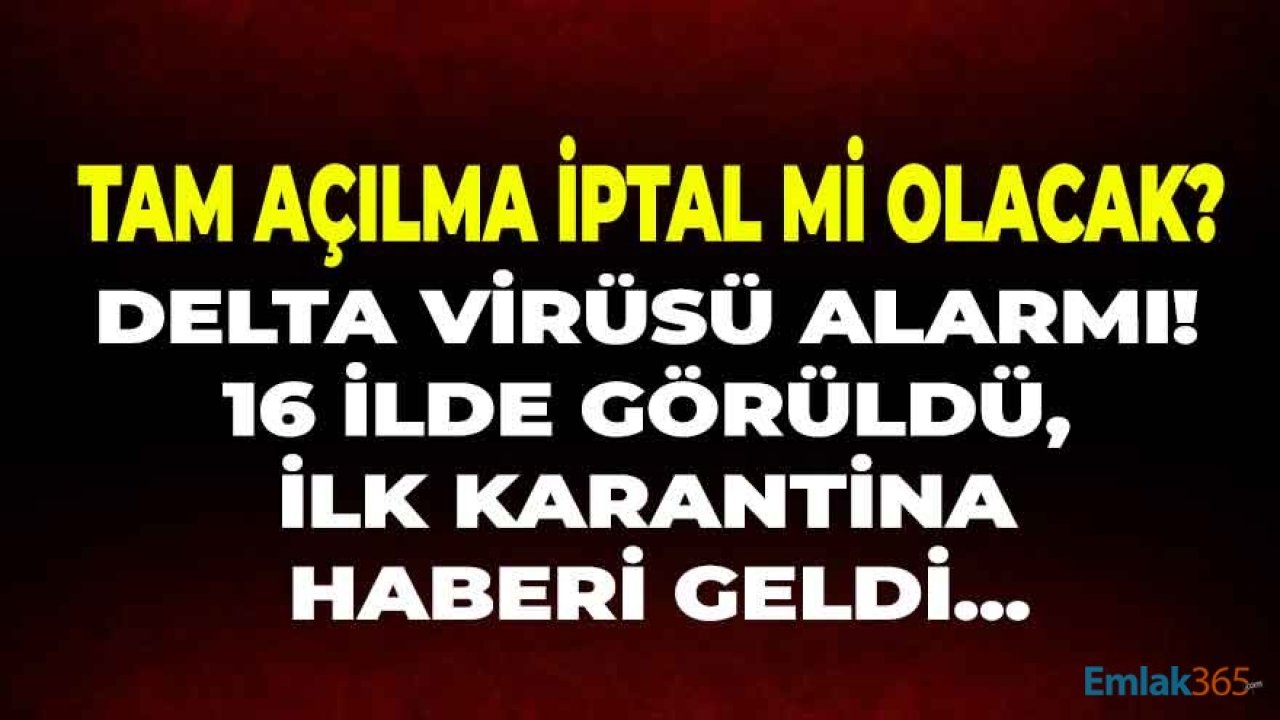 TAM AÇILMA İPTAL Mİ OLACAK?
DELTA VİRÜSÜ ALARMI! 16 İLDE GÖRÜLDÜ, İLK KARANTİNA HABERİ GELDİ...

Emlak365.com